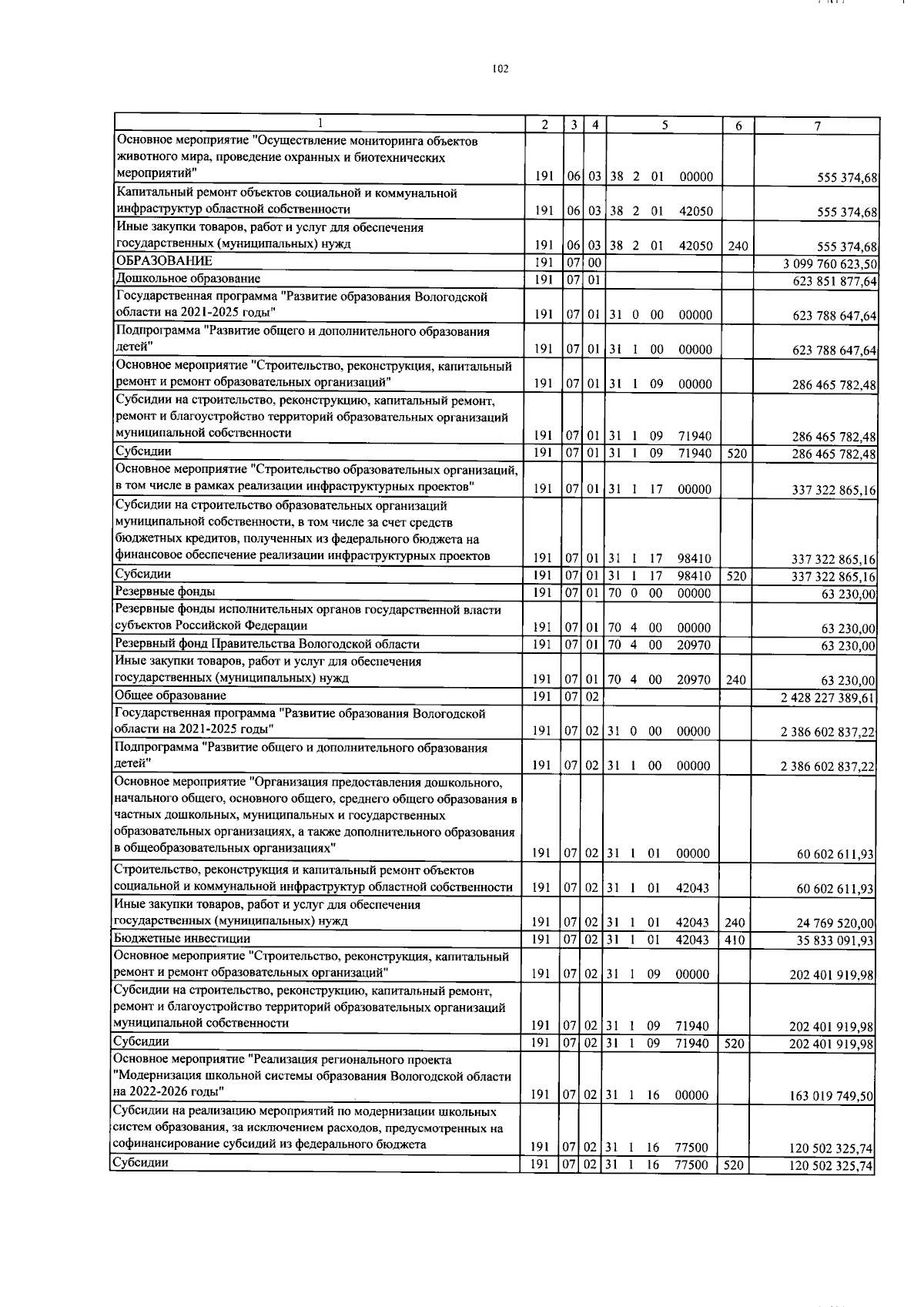 102

| 1 | 2 | 3 | 4 | 5 | 6 | 7 |
|---|---|---|---|---|---|---|
| Основное мероприятие "Осуществление мониторинга объектов животного мира, проведение охранных и биотехнических мероприятий" | 191 | 06 | 03 | 38 2 01 00000 | | 555 374,68 |
| Капитальный ремонт объектов социальной и коммунальной инфраструктур областной собственности | 191 | 06 | 03 | 38 2 01 42050 | | 555 374,68 |
| Иные закупки товаров, работ и услуг для обеспечения государственных (муниципальных) нужд | 191 | 06 | 03 | 38 2 01 42050 | 240 | 555 374,68 |
| ОБРАЗОВАНИЕ | 191 | 07 | 00 | | | 3 099 760 623,50 |
| Дошкольное образование | 191 | 07 | 01 | | | 623 851 877,64 |
| Государственная программа "Развитие образования Вологодской области на 2021-2025 годы" | 191 | 07 | 01 | 31 0 00 00000 | | 623 788 647,64 |
| Подпрограмма "Развитие общего и дополнительного образования детей" | 191 | 07 | 01 | 31 1 00 00000 | | 623 788 647,64 |
| Основное мероприятие "Строительство, реконструкция, капитальный ремонт и ремонт образовательных организаций" | 191 | 07 | 01 | 31 1 09 00000 | | 286 465 782,48 |
| Субсидии на строительство, реконструкцию, капитальный ремонт, ремонт и благоустройство территорий образовательных организаций муниципальной собственности | 191 | 07 | 01 | 31 1 09 71940 | | 286 465 782,48 |
| Субсидии | 191 | 07 | 01 | 31 1 09 71940 | 520 | 286 465 782,48 |
| Основное мероприятие "Строительство образовательных организаций, в том числе в рамках реализации инфраструктурных проектов" | 191 | 07 | 01 | 31 1 17 00000 | | 337 322 865,16 |
| Субсидии на строительство образовательных организаций муниципальной собственности, в том числе за счет средств бюджетных кредитов, полученных из федерального бюджета на финансовое обеспечение реализации инфраструктурных проектов | 191 | 07 | 01 | 31 1 17 98410 | | 337 322 865,16 |
| Субсидии | 191 | 07 | 01 | 31 1 17 98410 | 520 | 337 322 865,16 |
| Резервные фонды | 191 | 07 | 01 | 70 0 00 00000 | | 63 230,00 |
| Резервные фонды исполнительных органов государственной власти субъектов Российской Федерации | 191 | 07 | 01 | 70 4 00 00000 | | 63 230,00 |
| Резервный фонд Правительства Вологодской области | 191 | 07 | 01 | 70 4 00 20970 | | 63 230,00 |
| Иные закупки товаров, работ и услуг для обеспечения государственных (муниципальных) нужд | 191 | 07 | 01 | 70 4 00 20970 | 240 | 63 230,00 |
| Общее образование | 191 | 07 | 02 | | | 2 428 227 389,61 |
| Государственная программа "Развитие образования Вологодской области на 2021-2025 годы" | 191 | 07 | 02 | 31 0 00 00000 | | 2 386 602 837,22 |
| Подпрограмма "Развитие общего и дополнительного образования детей" | 191 | 07 | 02 | 31 1 00 00000 | | 2 386 602 837,22 |
| Основное мероприятие "Организация предоставления дошкольного, начального общего, основного общего, среднего общего образования в частных дошкольных, муниципальных и государственных образовательных организациях, а также дополнительного образования в общеобразовательных организациях" | 191 | 07 | 02 | 31 1 01 00000 | | 60 602 611,93 |
| Строительство, реконструкция и капитальный ремонт объектов социальной и коммунальной инфраструктур областной собственности | 191 | 07 | 02 | 31 1 01 42043 | | 60 602 611,93 |
| Иные закупки товаров, работ и услуг для обеспечения государственных (муниципальных) нужд | 191 | 07 | 02 | 31 1 01 42043 | 240 | 24 769 520,00 |
| Бюджетные инвестиции | 191 | 07 | 02 | 31 1 01 42043 | 410 | 35 833 091,93 |
| Основное мероприятие "Строительство, реконструкция, капитальный ремонт и ремонт образовательных организаций" | 191 | 07 | 02 | 31 1 09 00000 | | 202 401 919,98 |
| Субсидии на строительство, реконструкцию, капитальный ремонт, ремонт и благоустройство территорий образовательных организаций муниципальной собственности | 191 | 07 | 02 | 31 1 09 71940 | | 202 401 919,98 |
| Субсидии | 191 | 07 | 02 | 31 1 09 71940 | 520 | 202 401 919,98 |
| Основное мероприятие "Реализация регионального проекта "Модернизация школьной системы образования Вологодской области на 2022-2026 годы" | 191 | 07 | 02 | 31 1 16 00000 | | 163 019 749,50 |
| Субсидии на реализацию мероприятий по модернизации школьных систем образования, за исключением расходов, предусмотренных на софинансирование субсидий из федерального бюджета | 191 | 07 | 02 | 31 1 16 77500 | | 120 502 325,74 |
| Субсидии | 191 | 07 | 02 | 31 1 16 77500 | 520 | 120 502 325,74 |